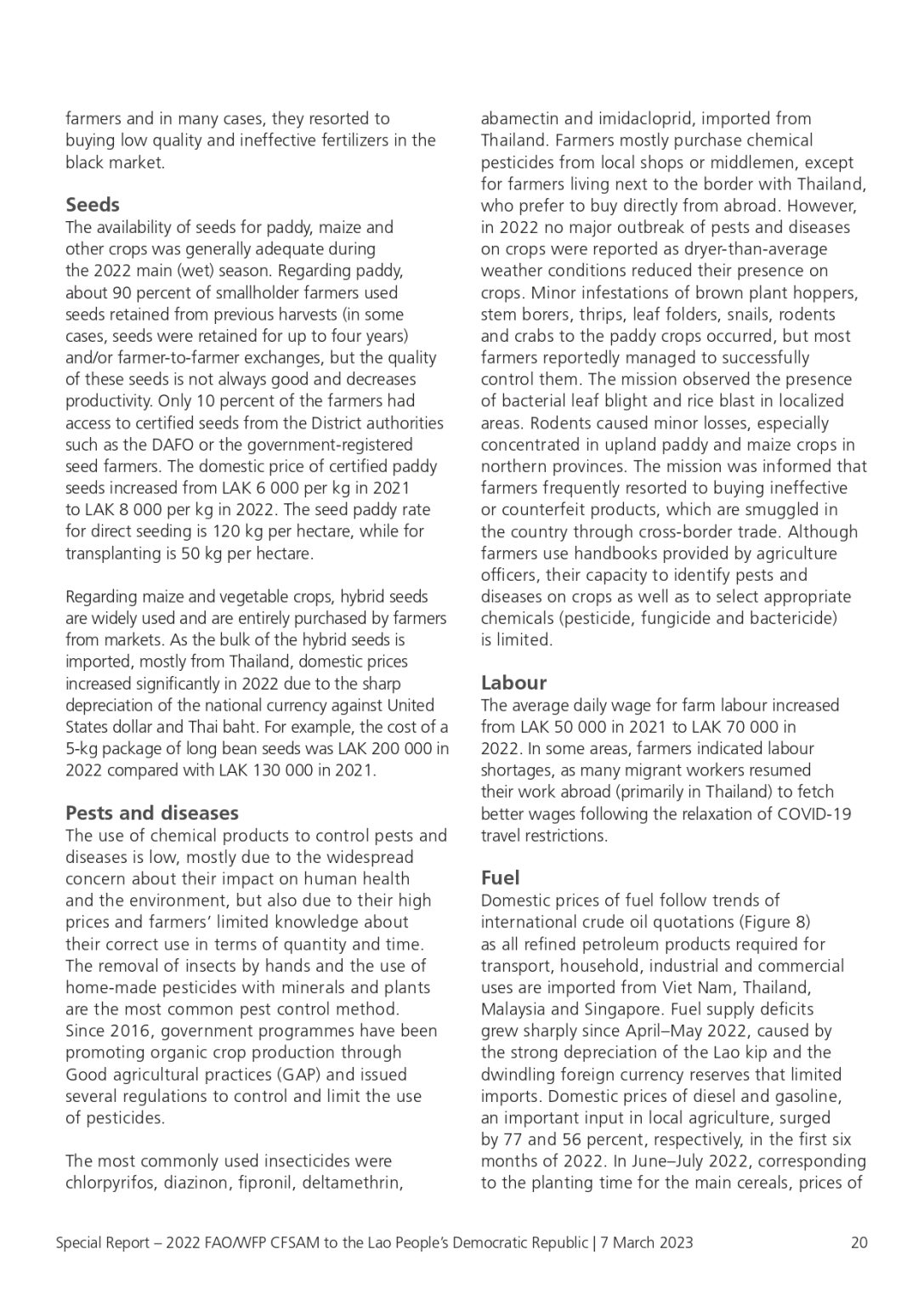 farmers and in many cases, they resorted to buying low quality and ineffective fertilizers in the black market.

Seeds
The availability of seeds for paddy, maize and other crops was generally adequate during the 2022 main (wet) season. Regarding paddy, about 90 percent of smallholder farmers used seeds retained from previous harvests (in some cases, seeds were retained for up to four years) and/or farmer-to-farmer exchanges, but the quality of these seeds is not always good and decreases productivity. Only 10 percent of the farmers had access to certified seeds from the District authorities such as the DAFO or the government-registered seed farmers. The domestic price of certified paddy seeds increased from LAK 6 000 per kg in 2021 to LAK 8 000 per kg in 2022. The seed paddy rate for direct seeding is 120 kg per hectare, while for transplanting is 50 kg per hectare.

Regarding maize and vegetable crops, hybrid seeds are widely used and are entirely purchased by farmers from markets. As the bulk of the hybrid seeds is imported, mostly from Thailand, domestic prices increased significantly in 2022 due to the sharp depreciation of the national currency against United States dollar and Thai baht. For example, the cost of a 5-kg package of long bean seeds was LAK 200 000 in 2022 compared with LAK 130 000 in 2021.

Pests and diseases
The use of chemical products to control pests and diseases is low, mostly due to the widespread concern about their impact on human health and the environment, but also due to their high prices and farmers' limited knowledge about their correct use in terms of quantity and time. The removal of insects by hands and the use of home-made pesticides with minerals and plants are the most common pest control method. Since 2016, government programmes have been promoting organic crop production through Good agricultural practices (GAP) and issued several regulations to control and limit the use of pesticides.

The most commonly used insecticides were chlorpyrifos, diazinon, fipronil, deltamethrin, abamectin and imidacloprid, imported from Thailand. Farmers mostly purchase chemical pesticides from local shops or middlemen, except for farmers living next to the border with Thailand, who prefer to buy directly from abroad. However, in 2022 no major outbreak of pests and diseases on crops were reported as dryer-than-average weather conditions reduced their presence on crops. Minor infestations of brown plant hoppers, stem borers, thrips, leaf folders, snails, rodents and crabs to the paddy crops occurred, but most farmers reportedly managed to successfully control them. The mission observed the presence of bacterial leaf blight and rice blast in localized areas. Rodents caused minor losses, especially concentrated in upland paddy and maize crops in northern provinces. The mission was informed that farmers frequently resorted to buying ineffective or counterfeit products, which are smuggled in the country through cross-border trade. Although farmers use handbooks provided by agriculture officers, their capacity to identify pests and diseases on crops as well as to select appropriate chemicals (pesticide, fungicide and bactericide) is limited.

Labour
The average daily wage for farm labour increased from LAK 50 000 in 2021 to LAK 70 000 in 2022. In some areas, farmers indicated labour shortages, as many migrant workers resumed their work abroad (primarily in Thailand) to fetch better wages following the relaxation of COVID-19 travel restrictions.

Fuel
Domestic prices of fuel follow trends of international crude oil quotations (Figure 8) as all refined petroleum products required for transport, household, industrial and commercial uses are imported from Viet Nam, Thailand, Malaysia and Singapore. Fuel supply deficits grew sharply since April–May 2022, caused by the strong depreciation of the Lao kip and the dwindling foreign currency reserves that limited imports. Domestic prices of diesel and gasoline, an important input in local agriculture, surged by 77 and 56 percent, respectively, in the first six months of 2022. In June–July 2022, corresponding to the planting time for the main cereals, prices of

Special Report – 2022 FAO/WFP CFSAM to the Lao People's Democratic Republic | 7 March 2023 20